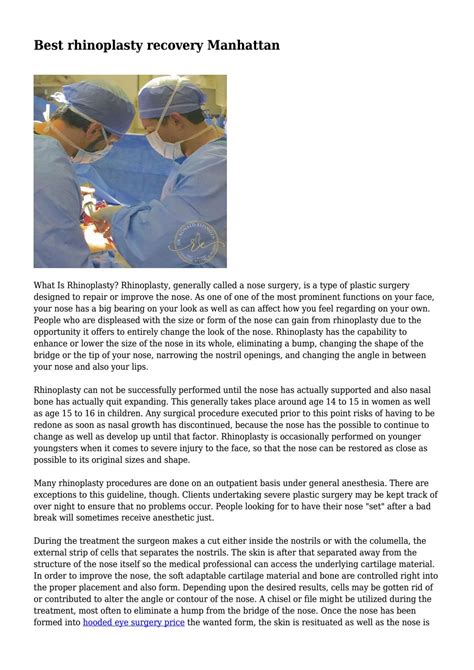 Best rhinoplasty recovery Manhattan

What Is Rhinoplasty? Rhinoplasty, generally called a nose surgery, is a type of plastic surgery designed to repair or improve the nose. As one of one of the most prominent functions on your face, your nose has a big bearing on your look as well as can affect how you feel regarding on your own. People who are displeased with the size or form of the nose can gain from rhinoplasty due to the opportunity it offers to entirely change the look of the nose. Rhinoplasty has the capability to enhance or lower the size of the nose in its whole, eliminating a bump, changing the shape of the bridge or the tip of your nose, narrowing the nostril openings, and changing the angle in between your nose and also your lips.

Rhinoplasty can not be successfully performed until the nose has actually supported and also nasal bone has actually quit expanding. This generally takes place around age 14 to 15 in women as well as age 15 to 16 in children. Any surgical procedure executed prior to this point risks of having to be redone as soon as nasal growth has discontinued, because the nose has the possible to continue to change as well as develop up until that factor. Rhinoplasty is occasionally performed on younger youngsters when it comes to severe injury to the face, so that the nose can be restored as close as possible to its original sizes and shape.

Many rhinoplasty procedures are done on an outpatient basis under general anesthesia. There are exceptions to this guideline, though. Clients undertaking severe plastic surgery may be kept track of over night to ensure that no problems occur. People looking for to have their nose "set" after a bad break will sometimes receive anesthetic just.

During the treatment the surgeon makes a cut either inside the nostrils or with the columella, the external strip of cells that separates the nostrils. The skin is after that separated away from the structure of the nose itself so the medical professional can access the underlying cartilage material. In order to improve the nose, the soft adaptable cartilage material and bone are controlled right into the proper placement and also form. Depending upon the desired results, cells may be gotten rid of or contributed to alter the angle or contour of the nose. A chisel or file might be utilized during the treatment, most often to eliminate a hump from the bridge of the nose. Once the nose has been formed into hooded eye surgery price the wanted form, the skin is resituated as well as the nose is